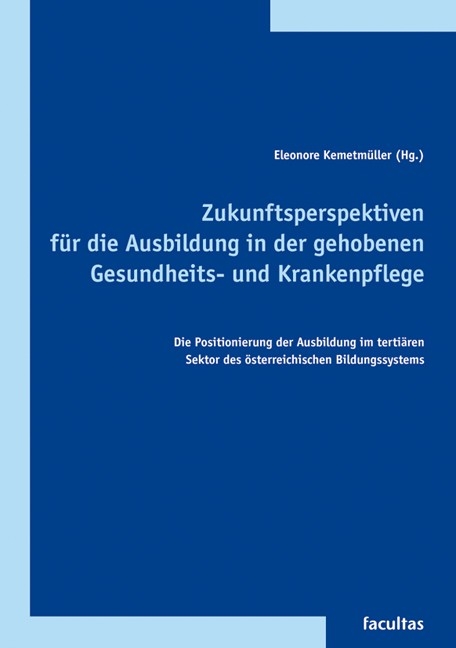 Eleonore Kemetmüller (Hg.)

Zukunftsperspektiven für die Ausbildung in der gehobenen Gesundheits- und Krankenpflege

Die Positionierung der Ausbildung im tertiären Sektor des österreichischen Bildungssystems

facultas